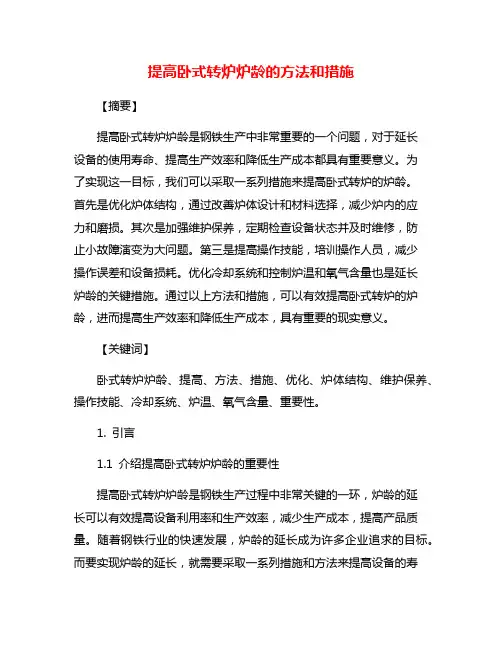 提高卧式转炉炉龄的方法和措施

【摘要】

提高卧式转炉炉龄是钢铁生产中非常重要的一个问题，对于延长设备的使用寿命、提高生产效率和降低生产成本都具有重要意义。为了实现这一目标，我们可以采取一系列措施来提高卧式转炉的炉龄。首先是优化炉体结构，通过改善炉体设计和材料选择，减少炉内的应力和磨损。其次是加强维护保养，定期检查设备状态并及时维修，防止小故障演变为大问题。第三是提高操作技能，培训操作人员，减少操作误差和设备损耗。优化冷却系统和控制炉温和氧气含量也是延长炉龄的关键措施。通过以上方法和措施，可以有效提高卧式转炉的炉龄，进而提高生产效率和降低生产成本，具有重要的现实意义。

【关键词】

卧式转炉炉龄、提高、方法、措施、优化、炉体结构、维护保养、操作技能、冷却系统、炉温、氧气含量、重要性。

1. 引言

1.1 介绍提高卧式转炉炉龄的重要性

提高卧式转炉炉龄是钢铁生产过程中非常关键的一环，炉龄的延长可以有效提高设备利用率和生产效率，减少生产成本，提高产品质量。随着钢铁行业的快速发展，炉龄的延长成为许多企业追求的目标。而要实现炉龄的延长，就需要采取一系列措施和方法来提高设备的寿